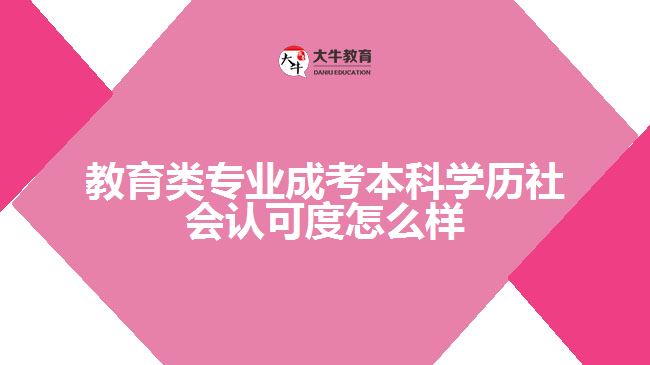 大牛 大牛教育 DANIU EDUCATION

教育类专业成考本科学历社会认可度怎么样